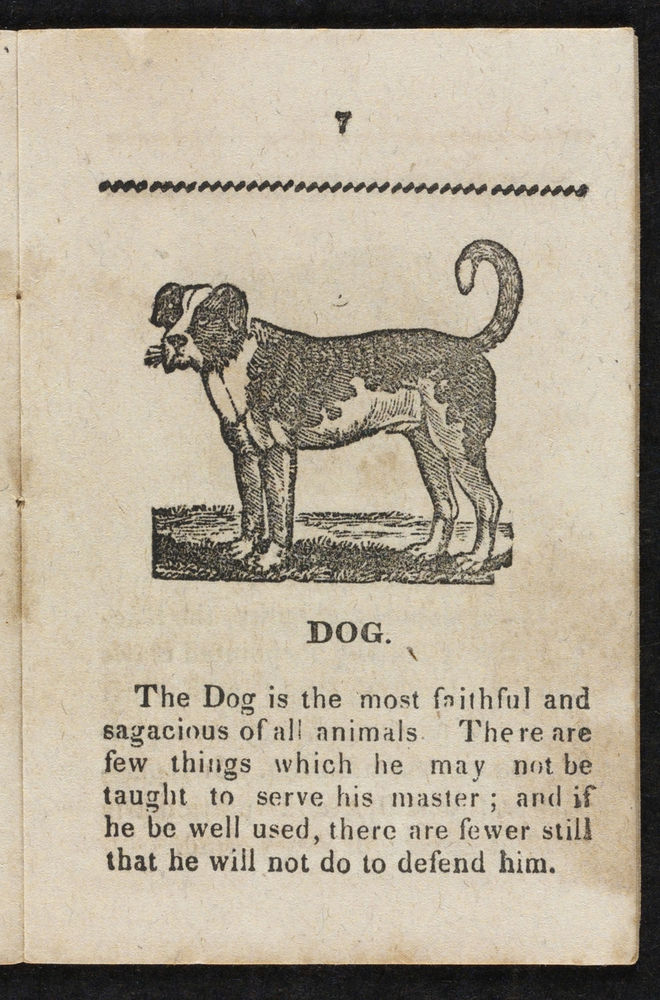 7

DOG.

The Dog is the most faithful and sagacious of all animals. There are few things which he may not be taught to serve his master; and if he be well used, there are fewer still that he will not do to defend him.